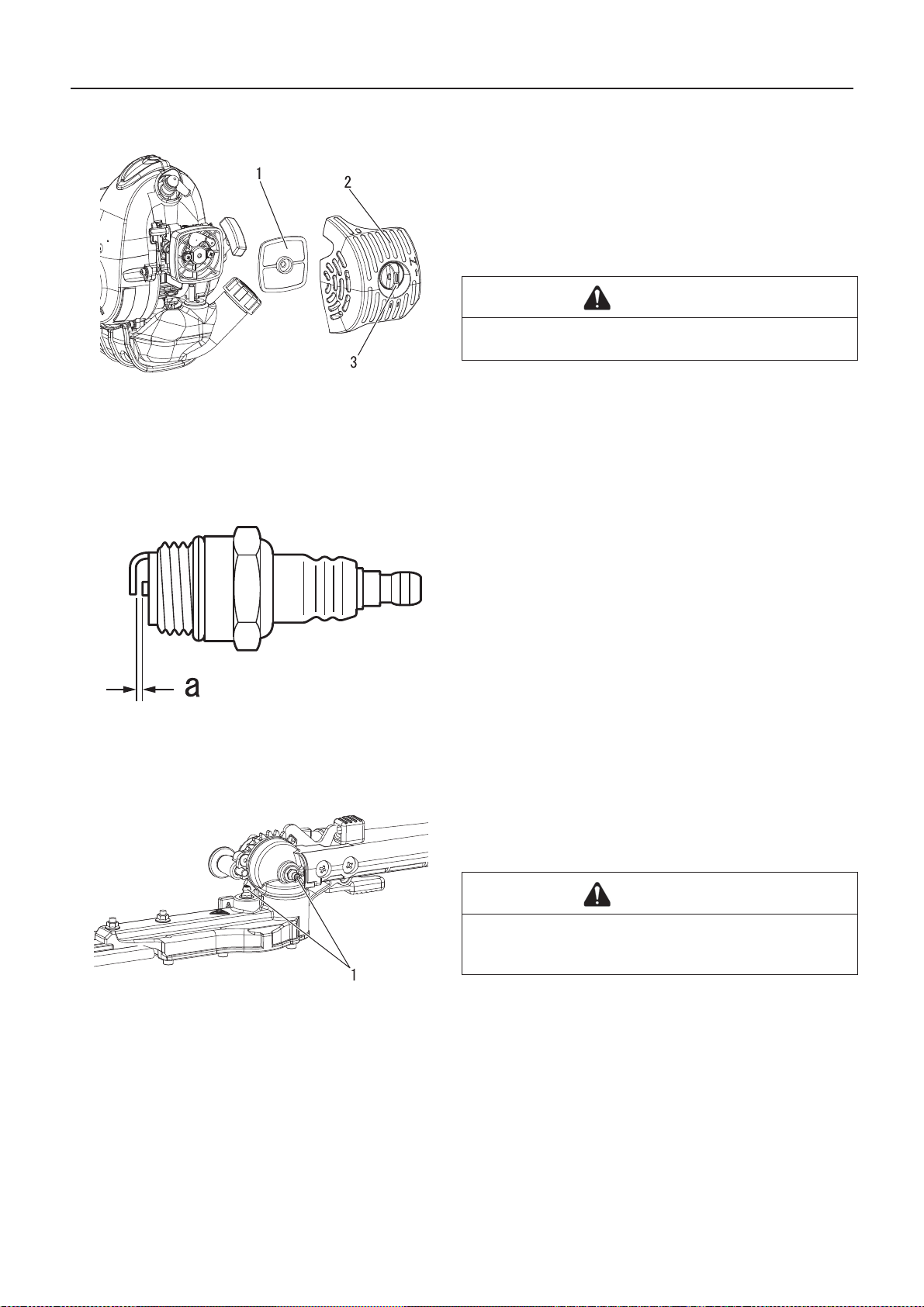 1
2
3

a

1